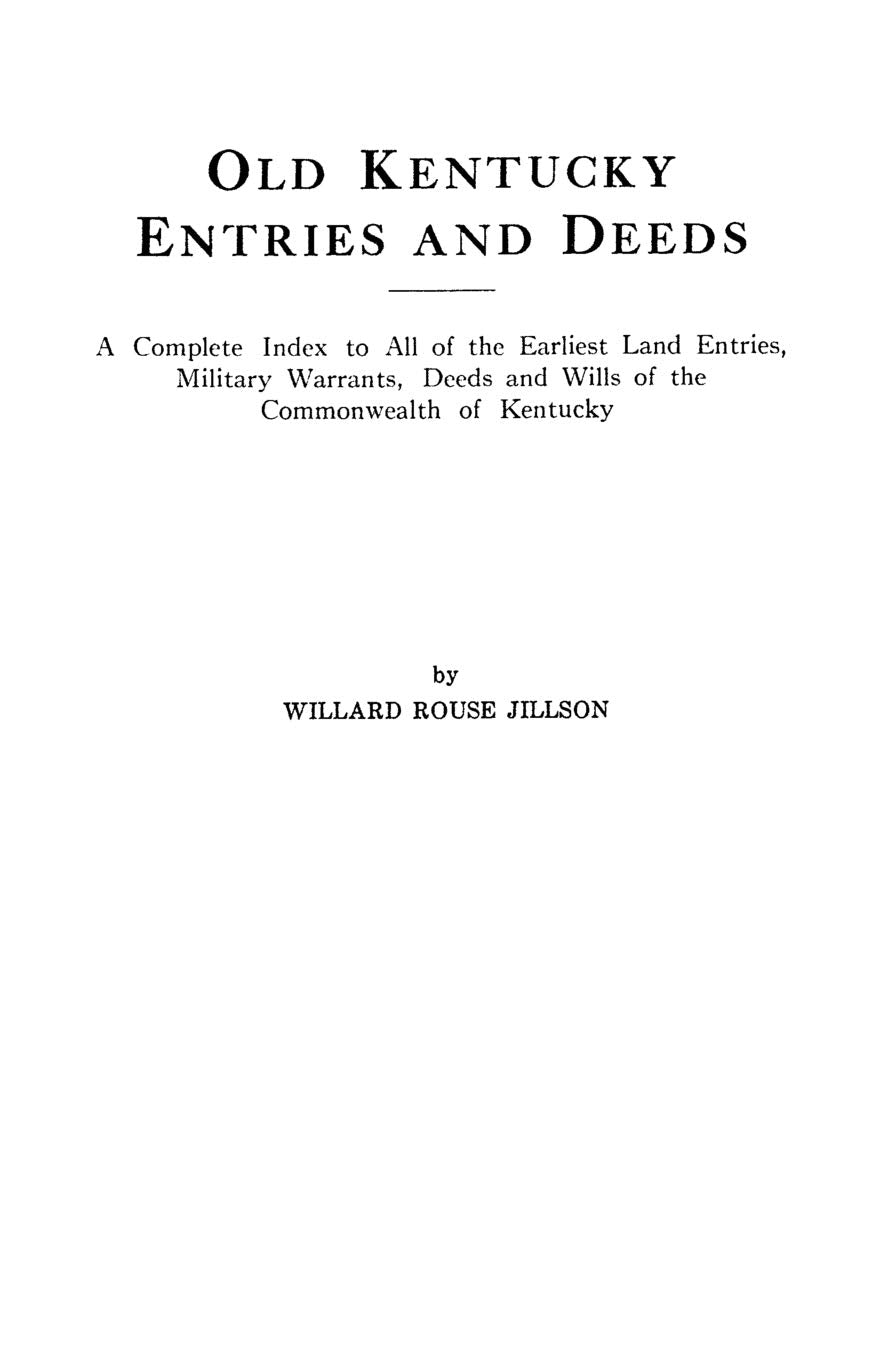 OLD KENTUCKY ENTRIES AND DEEDS

A Complete Index to All of the Earliest Land Entries, Military Warrants, Deeds and Wills of the Commonwealth of Kentucky

by
WILLARD ROUSE JILLSON